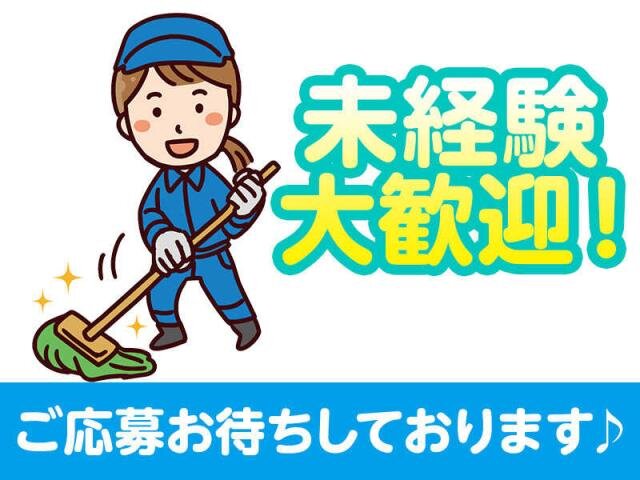 未経験
大歓迎！

ご応募お待ちしております♪